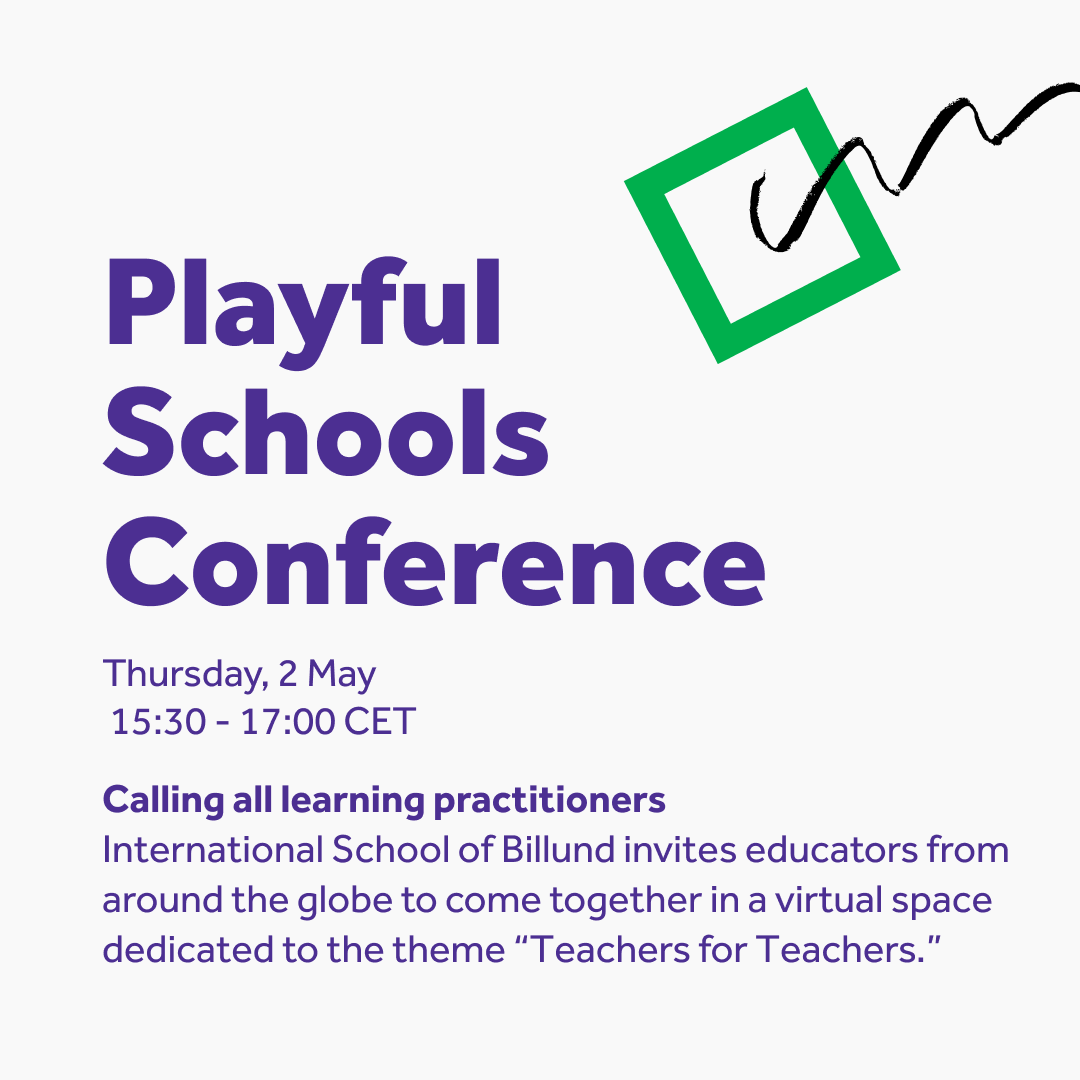 Playful Schools Conference

Thursday, 2 May
15:30 - 17:00 CET

Calling all learning practitioners
International School of Billund invites educators from around the globe to come together in a virtual space dedicated to the theme "Teachers for Teachers."